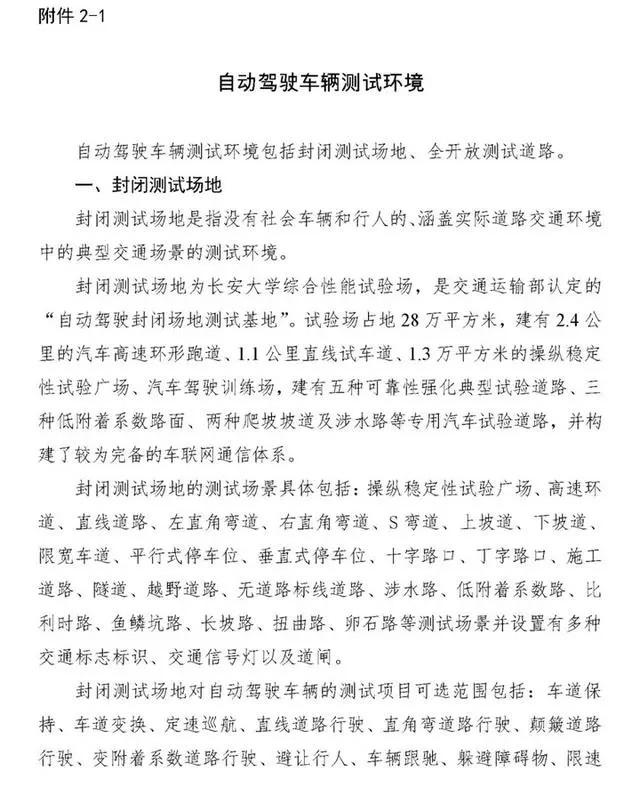 附件 2-1

自动驾驶车辆测试环境

自动驾驶车辆测试环境包括封闭测试场地、全开放测试道路。

一、封闭测试场地

封闭测试场地是指没有社会车辆和行人的、涵盖实际道路交通环境中的典型交通场景的测试环境。

封闭测试场地为长安大学综合性能试验场，是交通运输部认定的“自动驾驶封闭场地测试基地”。试验场占地 28 万平方米，建有 2.4 公里的汽车高速环形跑道、1.1 公里直线试车道、1.3 万平方米的操纵稳定性试验广场、汽车驾驶训练场，建有五种可靠性强化典型试验道路、三种低附着系数路面、两种爬坡坡道及涉水路等专用汽车试验道路，并构建了较为完备的车联网通信体系。

封闭测试场地的测试场景具体包括：操纵稳定性试验广场、高速环道、直线道路、左直角弯道、右直角弯道、S 弯道、上坡道、下坡道、限宽车道、平行式停车位、垂直式停车位、十字路口、丁字路口、施工道路、隧道、越野道路、无道路标线道路、涉水路、低附着系数路、比利时路、鱼鳞坑路、长坡路、扭曲路、卵石路等测试场景并设置有多种交通标志标识、交通信号灯以及道闸。

封闭测试场地对自动驾驶车辆的测试项目可选范围包括：车道保持、车道变换、定速巡航、直线道路行驶、直角弯道路行驶、颠簸道路行驶、变附着系数道路行驶、避让行人、车辆跟驰、躲避障碍物、限速